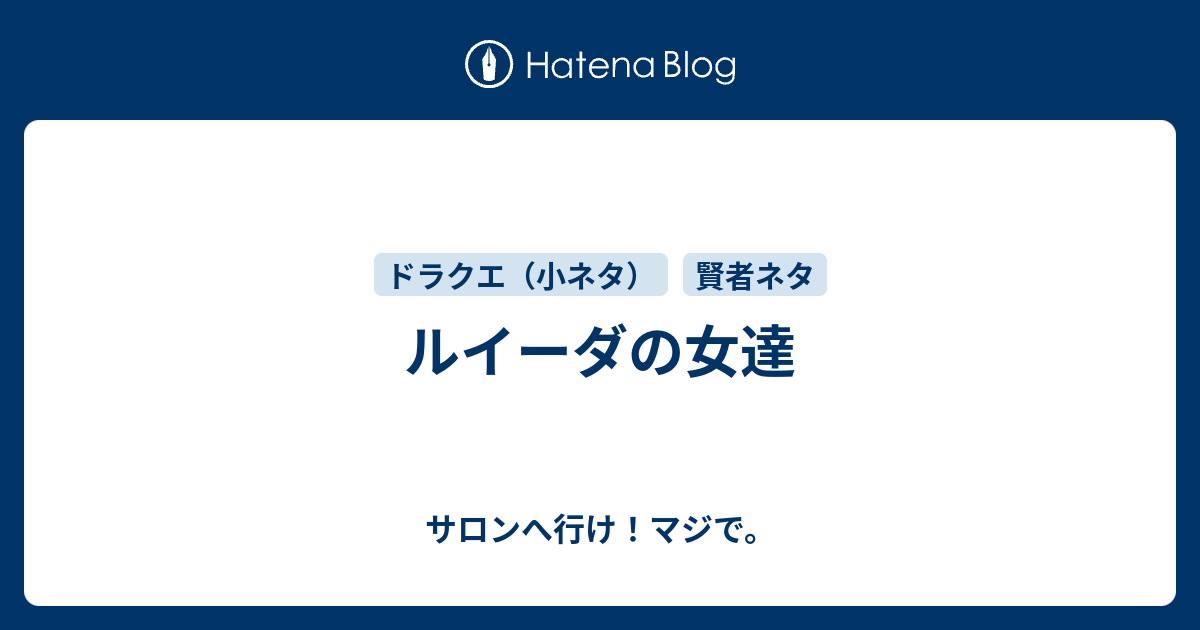 Hatena Blog

ドラクエ（小ネタ）

賢者ネタ

ルイーダの女達

サロンへ行け！マジで。